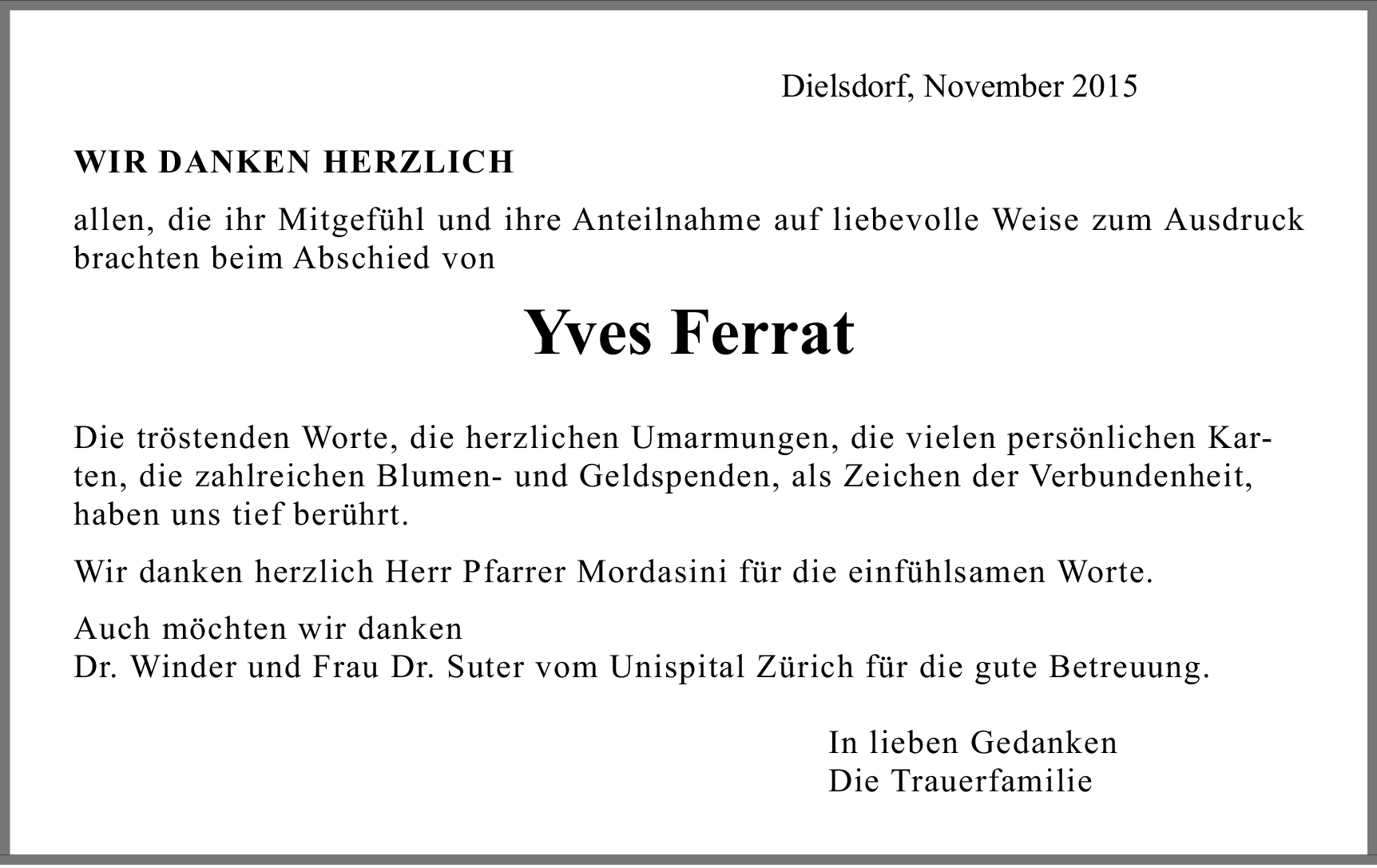 Dielsdorf, November 2015

WIR DANKEN HERZLICH

allen, die ihr Mitgefühl und ihre Anteilnahme auf liebevolle Weise zum Ausdruck brachten beim Abschied von

Yves Ferrat

Die tröstenden Worte, die herzlichen Umarmungen, die vielen persönlichen Karten, die zahlreichen Blumen- und Geldspenden, als Zeichen der Verbundenheit, haben uns tief berührt.

Wir danken herzlich Herr Pfarrer Mordasini für die einfühlsamen Worte.

Auch möchten wir danken
Dr. Winder und Frau Dr. Suter vom Unispital Zürich für die gute Betreuung.

In lieben Gedanken
Die Trauerfamilie